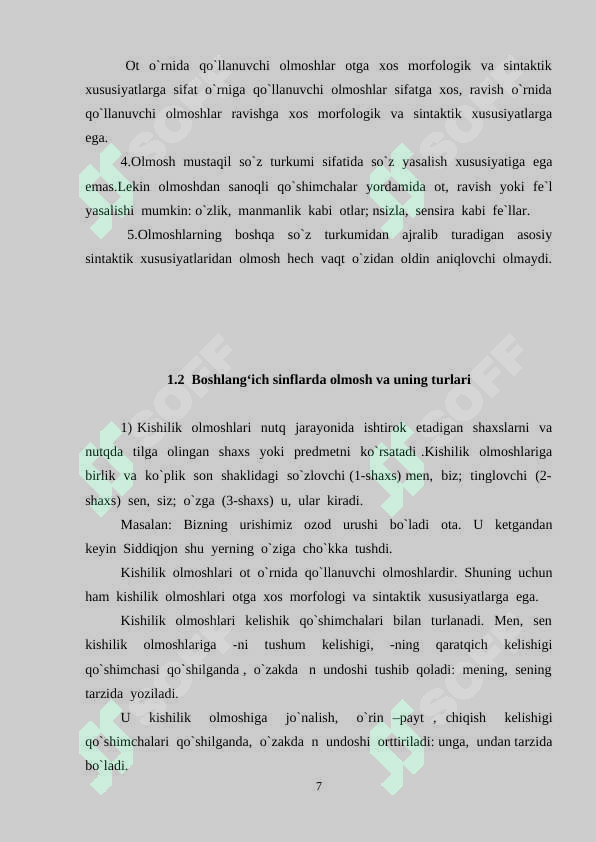 Ot o`rnida qo`llanuvchi olmoshlar otga xos morfologik va sintaktik xususiyatlarga sifat o`rniga qo`llanuvchi olmoshlar sifatga xos, ravish o`rnida qo`llanuvchi olmoshlar ravishga xos morfologik va sintaktik xususiyatlarga ega.

4.Olmosh mustaqil so`z turkumi sifatida so`z yasalish xususiyatiga ega emas.Lekin olmoshdan sanoqli qo`shimchalar yordamida ot, ravish yoki fe`l yasalishi mumkin: o`zlik, manmanlik kabi otlar; nsizla, sensira kabi fe`llar.

5.Olmoshlarning boshqa so`z turkumidan ajralib turadigan asosiy sintaktik xususiyatlaridan olmosh hech vaqt o`zidan oldin aniqlovchi olmaydi.

1.2 Boshlang‘ich sinflarda olmosh va uning turlari

1) Kishilik olmoshlari nutq jarayonida ishtirok etadigan shaxslarni va nutqda tilga olingan shaxs yoki predmetni ko`rsatadi .Kishilik olmoshlariga birlik va ko`plik son shaklidagi so`zlovchi (1-shaxs) men, biz; tinglovchi (2-shaxs) sen, siz; o`zga (3-shaxs) u, ular kiradi.

Masalan: Bizning urishimiz ozod urushi bo`ladi ota. U ketgandan keyin Siddiqjon shu yerning o`ziga cho`kka tushdi.

Kishilik olmoshlari ot o`rnida qo`llanuvchi olmoshlardir. Shuning uchun ham kishilik olmoshlari otga xos morfologi va sintaktik xususiyatlarga ega.

Kishilik olmoshlari kelishik qo`shimchalari bilan turlanadi. Men, sen kishilik olmoshlariga -ni tushum kelishigi, -ning qaratqich kelishigi qo`shimchasi qo`shilganda , o`zakda n undoshi tushib qoladi: mening, sening tarzida yoziladi.

U kishilik olmoshiga jo`nalish, o`rin –payt , chiqish kelishigi qo`shimchalari qo`shilganda, o`zakda n undoshi orttiriladi: unga, undan tarzida bo`ladi.

7